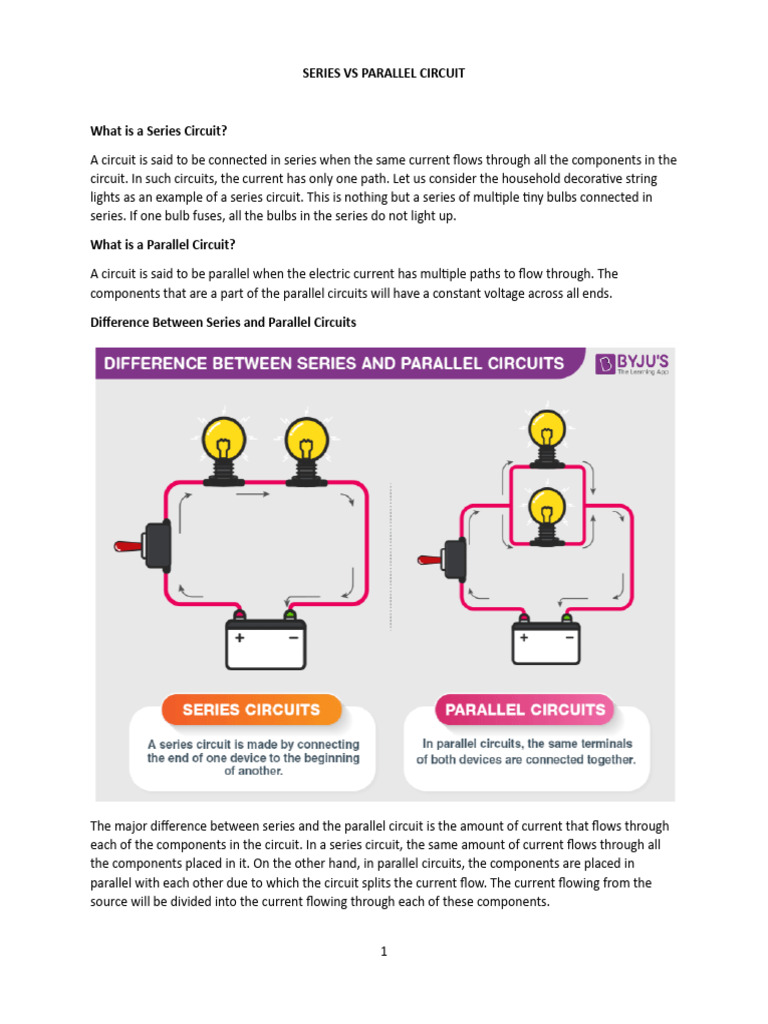 SERIES VS PARALLEL CIRCUIT

What is a Series Circuit?

A circuit is said to be connected in series when the same current flows through all the components in the circuit. In such circuits, the current has only one path. Let us consider the household decorative string lights as an example of a series circuit. This is nothing but a series of multiple tiny bulbs connected in series. If one bulb fuses, all the bulbs in the series do not light up.

What is a Parallel Circuit?

A circuit is said to be parallel when the electric current has multiple paths to flow through. The components that are a part of the parallel circuits will have a constant voltage across all ends.

Difference Between Series and Parallel Circuits

DIFFERENCE BETWEEN SERIES AND PARALLEL CIRCUITS

BYJU'S
The Learning App

+ −

+ −

SERIES CIRCUITS

A series circuit is made by connecting the end of one device to the beginning of another.

PARALLEL CIRCUITS

In parallel circuits, the same terminals of both devices are connected together.

The major difference between series and the parallel circuit is the amount of current that flows through each of the components in the circuit. In a series circuit, the same amount of current flows through all the components placed in it. On the other hand, in parallel circuits, the components are placed in parallel with each other due to which the circuit splits the current flow. The current flowing from the source will be divided into the current flowing through each of these components.

1